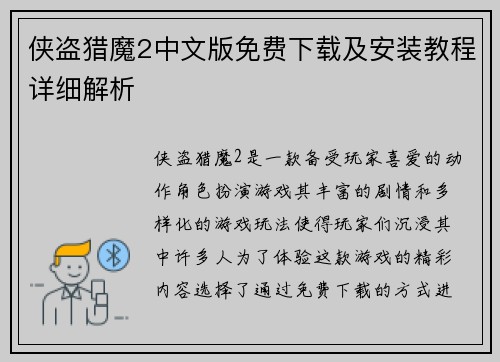 侠盗猎魔2中文版免费下载及安装教程详细解析

侠盗猎魔2是一款备受玩家喜爱的动作角色扮演游戏其丰富的剧情和多样化的游戏玩法使得玩家们沉浸其中许多人为了体验这款游戏的精彩内容选择了通过免费下载的方式进